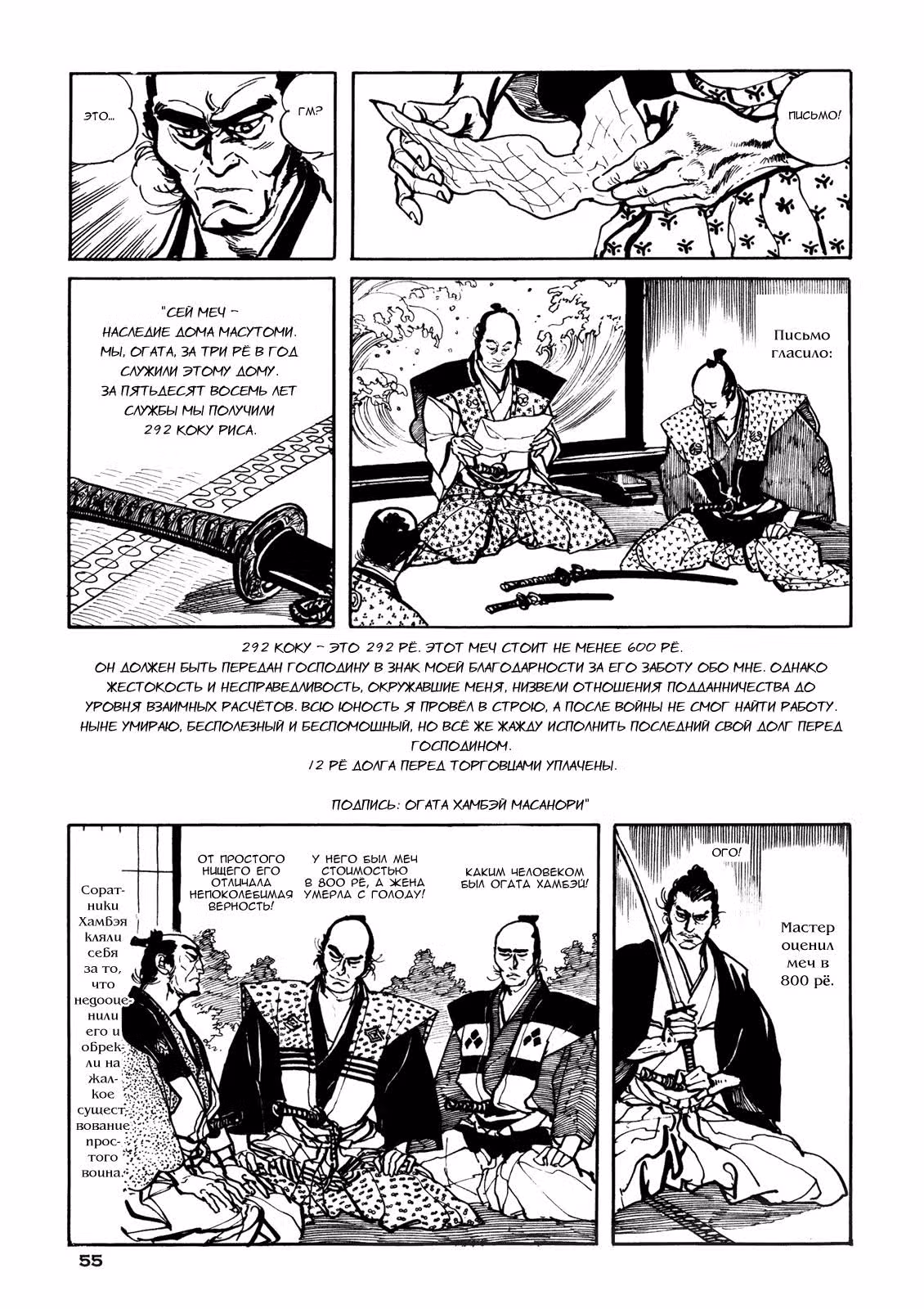 ЭТО...

ГМ?

ПИСЬМО!

"СЕЙ МЕЧ – НАСЛЕДИЕ ДОМА МАСУТОМИ. МЫ, ОГАТА, ЗА ТРИ РЁ В ГОД СЛУЖИЛИ ЭТОМУ ДОМУ. ЗА ПЯТЬДЕСЯТ ВОСЕМЬ ЛЕТ СЛУЖБЫ МЫ ПОЛУЧИЛИ 292 КОКУ РИСА.

Письмо гласило:

292 КОКУ – ЭТО 292 РЁ. ЭТОТ МЕЧ СТОИТ НЕ МЕНЕЕ 600 РЁ.
ОН ДОЛЖЕН БЫТЬ ПЕРЕДАН ГОСПОДИНУ В ЗНАК МОЕЙ БЛАГОДАРНОСТИ ЗА ЕГО ЗАБОТУ ОБО МНЕ. ОДНАКО ЖЕСТОКОСТЬ И НЕСПРАВЕДЛИВОСТЬ, ОКРУЖАВШИЕ МЕНЯ, НИЗВЕЛИ ОТНОШЕНИЯ ПОДДАННИЧЕСТВА ДО УРОВНЯ ВЗАИМНЫХ РАСЧЁТОВ. ВСЮ ЮНОСТЬ Я ПРОВЁЛ В СТРОЮ, А ПОСЛЕ ВОЙНЫ НЕ СМОГ НАЙТИ РАБОТУ. НЫНЕ УМИРАЮ, БЕСПОЛЕЗНЫЙ И БЕСПОМОЩНЫЙ, НО ВСЁ ЖЕ ЖАЖДУ ИСПОЛНИТЬ ПОСЛЕДНИЙ СВОЙ ДОЛГ ПЕРЕД ГОСПОДИНОМ.
12 РЁ ДОЛГА ПЕРЕД ТОРГОВЦАМИ УПЛАЧЕНЫ.

ПОДПИСЬ: ОГАТА ХАМБЭЙ МАСАНОРИ"

Соратники Хамбэя кляли себя за то, что недооценили его и обрекли на жалкое существование простого воина.

ОТ ПРОСТОГО НИЩЕГО ЕГО ОТЛИЧАЛА НЕПОКОЛЕБИМАЯ ВЕРНОСТЬ!

У НЕГО БЫЛ МЕЧ СТОИМОСТЬЮ В 800 РЁ, А ЖЕНА УМЕРЛА С ГОЛОДУ!

КАКИМ ЧЕЛОВЕКОМ БЫЛ ОГАТА ХАМБЭЙ!

ОГО!

Мастер оценил меч в 800 рё.

55